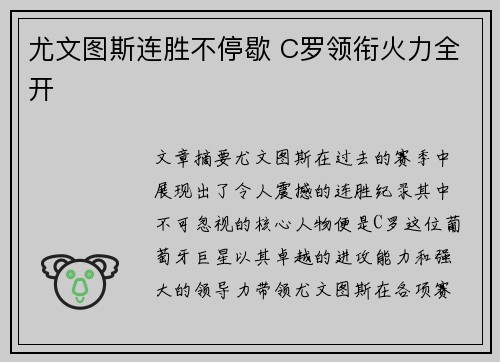 尤文图斯连胜不停歇 C罗领衔火力全开

文章摘要尤文图斯在过去的赛季中展现出了令人震撼的连胜纪录其中不可忽视的核心人物便是C罗这位葡萄牙巨星以其卓越的进攻能力和强大的领导力带领尤文图斯在各项赛